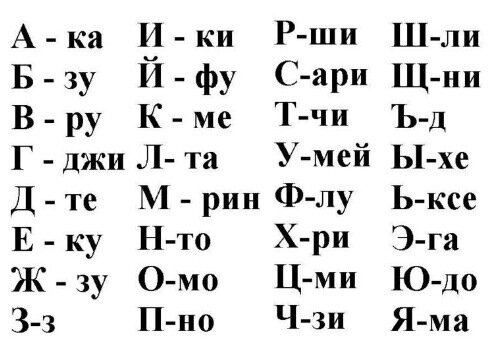 А - ка
Б - зу
В - ру
Г - джи
Д - те
Е - ку
Ж - зу
З-з

И - ки
Й - фу
К - ме
Л- та
М - рин
Н-то
О-мо
П-но

Р-ши
С-ари
Т-чи
У-мей
Ф-лу
Х-ри
Ц-ми
Ч-зи

Ш-ли
Щ-ни
Ъ-д
Ы-хе
Ь-ксе
Э-га
Ю-до
Я-ма